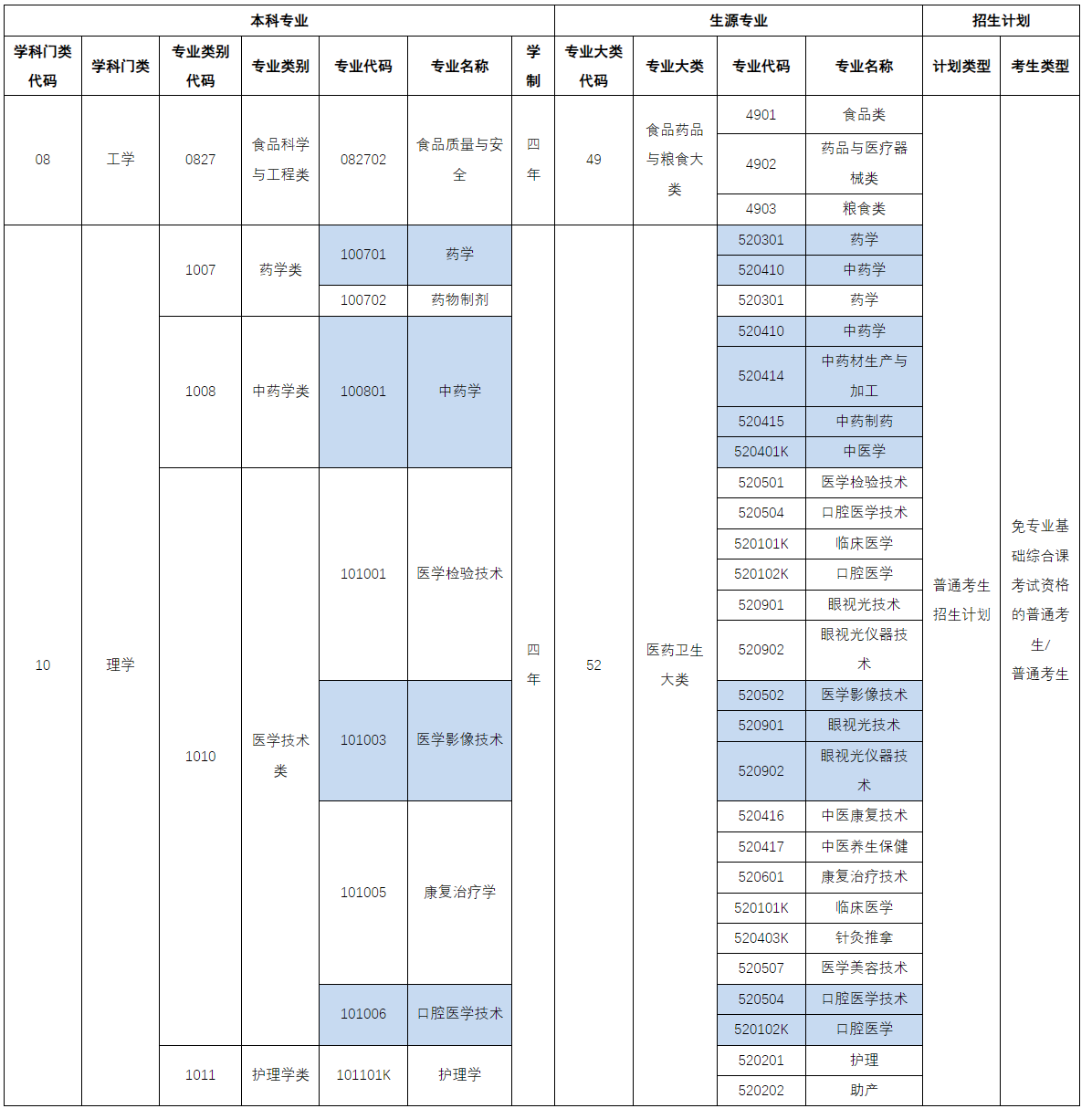 | 本科专业 | | | | | | | 生源专业 | | | | 招生计划 | |
|---|---|---|---|---|---|---|---|---|---|---|---|---|
| 学科门类代码 | 学科门类 | 专业类别代码 | 专业类别 | 专业代码 | 专业名称 | 学制 | 专业大类代码 | 专业大类 | 专业代码 | 专业名称 | 计划类型 | 考生类型 |
| 08 | 工学 | 0827 | 食品科学与工程类 | 082702 | 食品质量与安全 | 四年 | 49 | 食品药品与粮食大类 | 4901 | 食品类 | 普通考生招生计划 | 免专业基础综合课考试资格的普通考生/普通考生 |
| | | | | | | | | | 4902 | 药品与医疗器械类 | | |
| | | | | | | | | | 4903 | 粮食类 | | |
| 10 | 理学 | 1007 | 药学类 | 100701 | 药学 | 四年 | 52 | 医药卫生大类 | 520301 | 药学 | | |
| | | | | | | | | | 520410 | 中药学 | | |
| | | | | 100702 | 药物制剂 | | | | 520301 | 药学 | | |
| | | 1008 | 中药学类 | 100801 | 中药学 | | | | 520410 | 中药学 | | |
| | | | | | | | | | 520414 | 中药材生产与加工 | | |
| | | | | | | | | | 520415 | 中药制药 | | |
| | | | | | | | | | 520401K | 中医学 | | |
| | | 1010 | 医学技术类 | 101001 | 医学检验技术 | | | | 520501 | 医学检验技术 | | |
| | | | | | | | | | 520504 | 口腔医学技术 | | |
| | | | | | | | | | 520101K | 临床医学 | | |
| | | | | | | | | | 520102K | 口腔医学 | | |
| | | | | | | | | | 520901 | 眼视光技术 | | |
| | | | | | | | | | 520902 | 眼视光仪器技术 | | |
| | | | | 101003 | 医学影像技术 | | | | 520502 | 医学影像技术 | | |
| | | | | | | | | | 520901 | 眼视光技术 | | |
| | | | | | | | | | 520902 | 眼视光仪器技术 | | |
| | | | | 101005 | 康复治疗学 | | | | 520416 | 中医康复技术 | | |
| | | | | | | | | | 520417 | 中医养生保健 | | |
| | | | | | | | | | 520601 | 康复治疗技术 | | |
| | | | | | | | | | 520101K | 临床医学 | | |
| | | | | | | | | | 520403K | 针灸推拿 | | |
| | | | | | | | | | 520507 | 医学美容技术 | | |
| | | | | 101006 | 口腔医学技术 | | | | 520504 | 口腔医学技术 | | |
| | | | | | | | | | 520102K | 口腔医学 | | |
| | | 1011 | 护理学类 | 101101K | 护理学 | | | | 520201 | 护理 | | |
| | | | | | | | | | 520202 | 助产 | | |